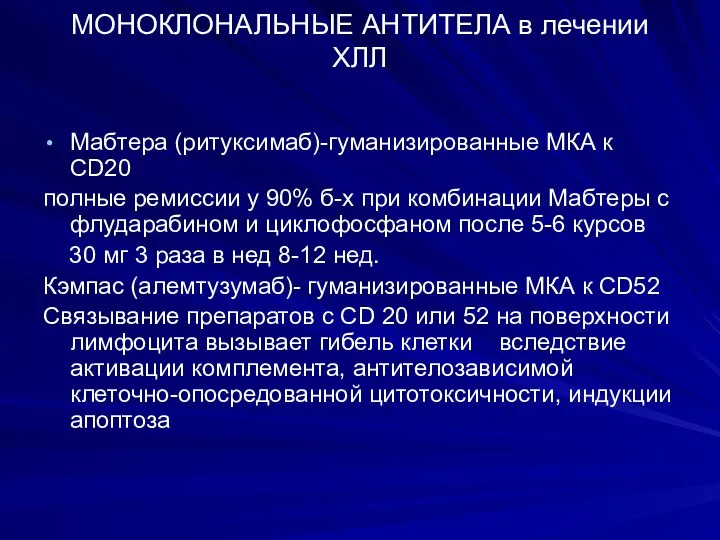 МОНОКЛОНАЛЬНЫЕ АНТИТЕЛА в лечении ХЛЛ

• Мабтера (ритуксимаб)-гуманизированные МКА к CD20

полные ремиссии у 90% б-х при комбинации Мабтеры с флударабином и циклофосфаном после 5-6 курсов

30 мг 3 раза в нед 8-12 нед.

Кэмпас (алемтузумаб)- гуманизированные МКА к CD52

Связывание препаратов с CD 20 или 52 на поверхности лимфоцита вызывает гибель клетки вследствие активации комплемента, антителозависимой клеточно-опосредованной цитотоксичности, индукции апоптоза